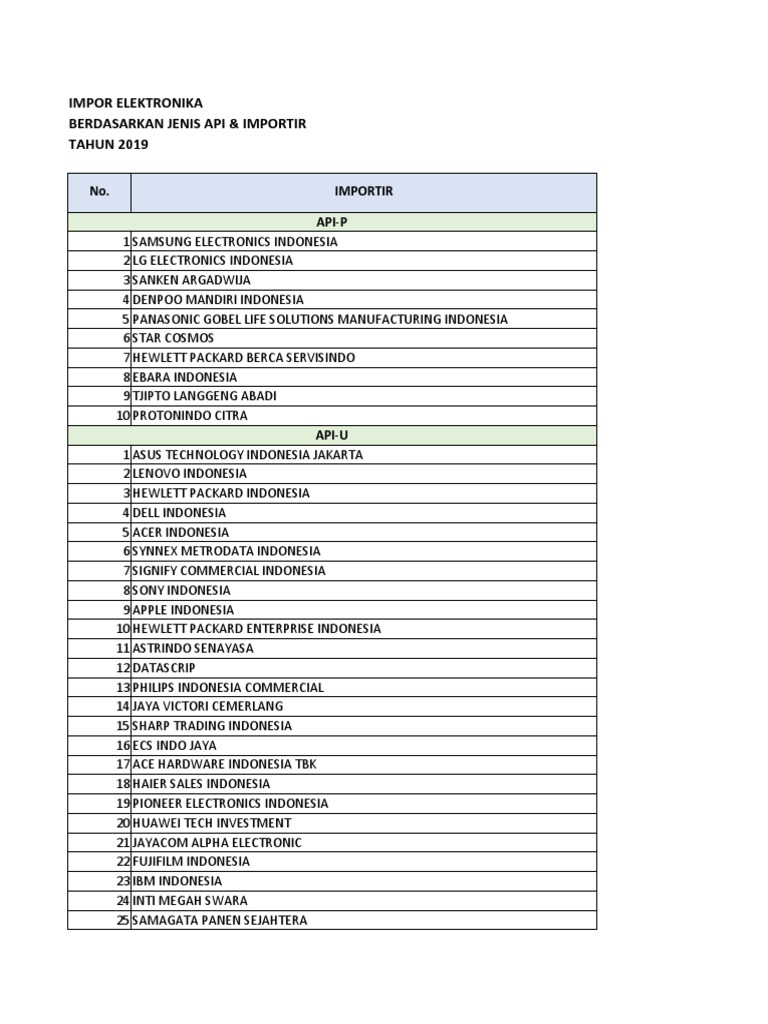 IMPOR ELEKTRONIKA
BERDASARKAN JENIS API & IMPORTIR
TAHUN 2019

| No. | IMPORTIR |
|---|---|
| | API-P |
| 1 | SAMSUNG ELECTRONICS INDONESIA |
| 2 | LG ELECTRONICS INDONESIA |
| 3 | SANKEN ARGADWIJA |
| 4 | DENPOO MANDIRI INDONESIA |
| 5 | PANASONIC GOBEL LIFE SOLUTIONS MANUFACTURING INDONESIA |
| 6 | STAR COSMOS |
| 7 | HEWLETT PACKARD BERCA SERVISINDO |
| 8 | EBARA INDONESIA |
| 9 | TJIPTO LANGGENG ABADI |
| 10 | PROTONINDO CITRA |
| | API-U |
| 1 | ASUS TECHNOLOGY INDONESIA JAKARTA |
| 2 | LENOVO INDONESIA |
| 3 | HEWLETT PACKARD INDONESIA |
| 4 | DELL INDONESIA |
| 5 | ACER INDONESIA |
| 6 | SYNNEX METRODATA INDONESIA |
| 7 | SIGNIFY COMMERCIAL INDONESIA |
| 8 | SONY INDONESIA |
| 9 | APPLE INDONESIA |
| 10 | HEWLETT PACKARD ENTERPRISE INDONESIA |
| 11 | ASTRINDO SENAYASA |
| 12 | DATASCRIP |
| 13 | PHILIPS INDONESIA COMMERCIAL |
| 14 | JAYA VICTORI CEMERLANG |
| 15 | SHARP TRADING INDONESIA |
| 16 | ECS INDO JAYA |
| 17 | ACE HARDWARE INDONESIA TBK |
| 18 | HAIER SALES INDONESIA |
| 19 | PIONEER ELECTRONICS INDONESIA |
| 20 | HUAWEI TECH INVESTMENT |
| 21 | JAYACOM ALPHA ELECTRONIC |
| 22 | FUJIFILM INDONESIA |
| 23 | IBM INDONESIA |
| 24 | INTI MEGAH SWARA |
| 25 | SAMAGATA PANEN SEJAHTERA |